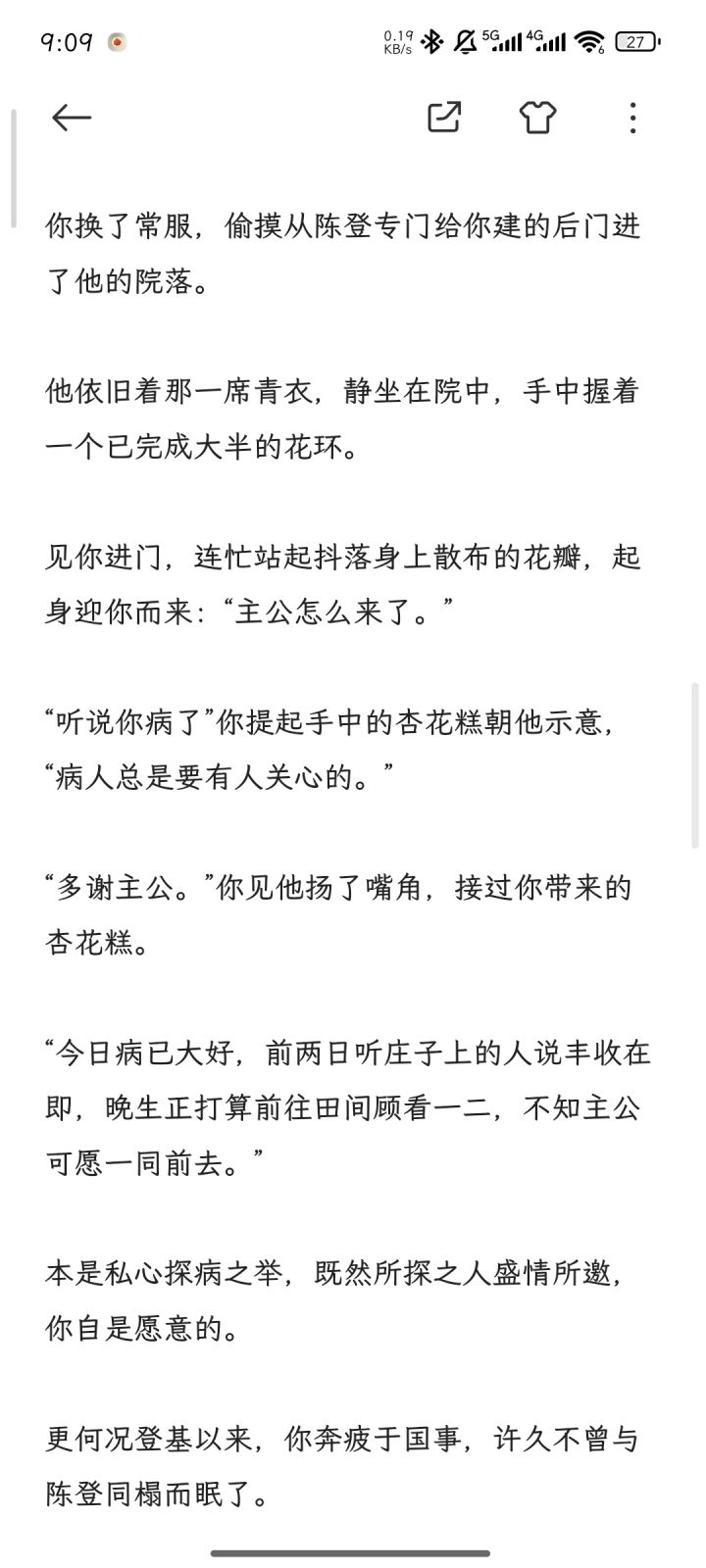 9:09

0.19 KB/s 5G 4G 27

你换了常服，偷摸从陈登专门给你建的后门进了他的院落。

他依旧着那一席青衣，静坐在院中，手中握着一个已完成大半的花环。

见你进门，连忙站起抖落身上散布的花瓣，起身迎你而来：“主公怎么来了。”

“听说你病了”你提起手中的杏花糕朝他示意，“病人总是要有人关心的。”

“多谢主公。”你见他扬了嘴角，接过你带来的杏花糕。

“今日病已大好，前两日听庄子上的人说丰收在即，晚生正打算前往田间顾看一二，不知主公可愿一同前去。”

本是私心探病之举，既然所探之人盛情所邀，你自是愿意的。

更何况登基以来，你奔疲于国事，许久不曾与陈登同榻而眠了。